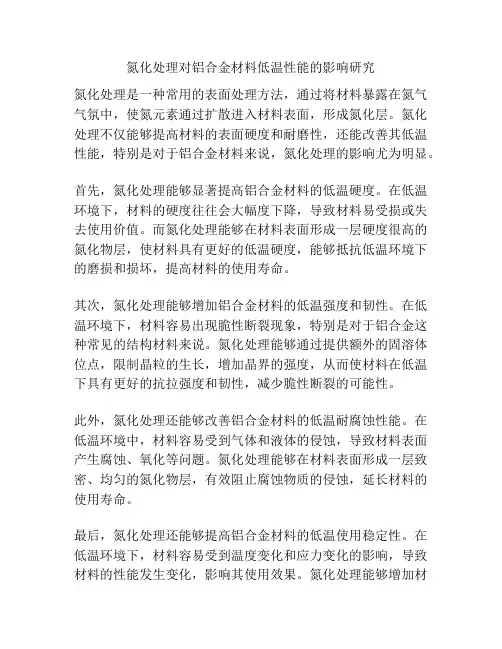 氮化处理对铝合金材料低温性能的影响研究

氮化处理是一种常用的表面处理方法，通过将材料暴露在氮气气氛中，使氮元素通过扩散进入材料表面，形成氮化层。氮化处理不仅能够提高材料的表面硬度和耐磨性，还能改善其低温性能，特别是对于铝合金材料来说，氮化处理的影响尤为明显。

首先，氮化处理能够显著提高铝合金材料的低温硬度。在低温环境下，材料的硬度往往会大幅度下降，导致材料易受损或失去使用价值。而氮化处理能够在材料表面形成一层硬度很高的氮化物层，使材料具有更好的低温硬度，能够抵抗低温环境下的磨损和损坏，提高材料的使用寿命。

其次，氮化处理能够增加铝合金材料的低温强度和韧性。在低温环境下，材料容易出现脆性断裂现象，特别是对于铝合金这种常见的结构材料来说。氮化处理能够通过提供额外的固溶体位点，限制晶粒的生长，增加晶界的强度，从而使材料在低温下具有更好的抗拉强度和韧性，减少脆性断裂的可能性。

此外，氮化处理还能够改善铝合金材料的低温耐腐蚀性能。在低温环境中，材料容易受到气体和液体的侵蚀，导致材料表面产生腐蚀、氧化等问题。氮化处理能够在材料表面形成一层致密、均匀的氮化物层，有效阻止腐蚀物质的侵蚀，延长材料的使用寿命。

最后，氮化处理还能够提高铝合金材料的低温使用稳定性。在低温环境下，材料容易受到温度变化和应力变化的影响，导致材料的性能发生变化，影响其使用效果。氮化处理能够增加材